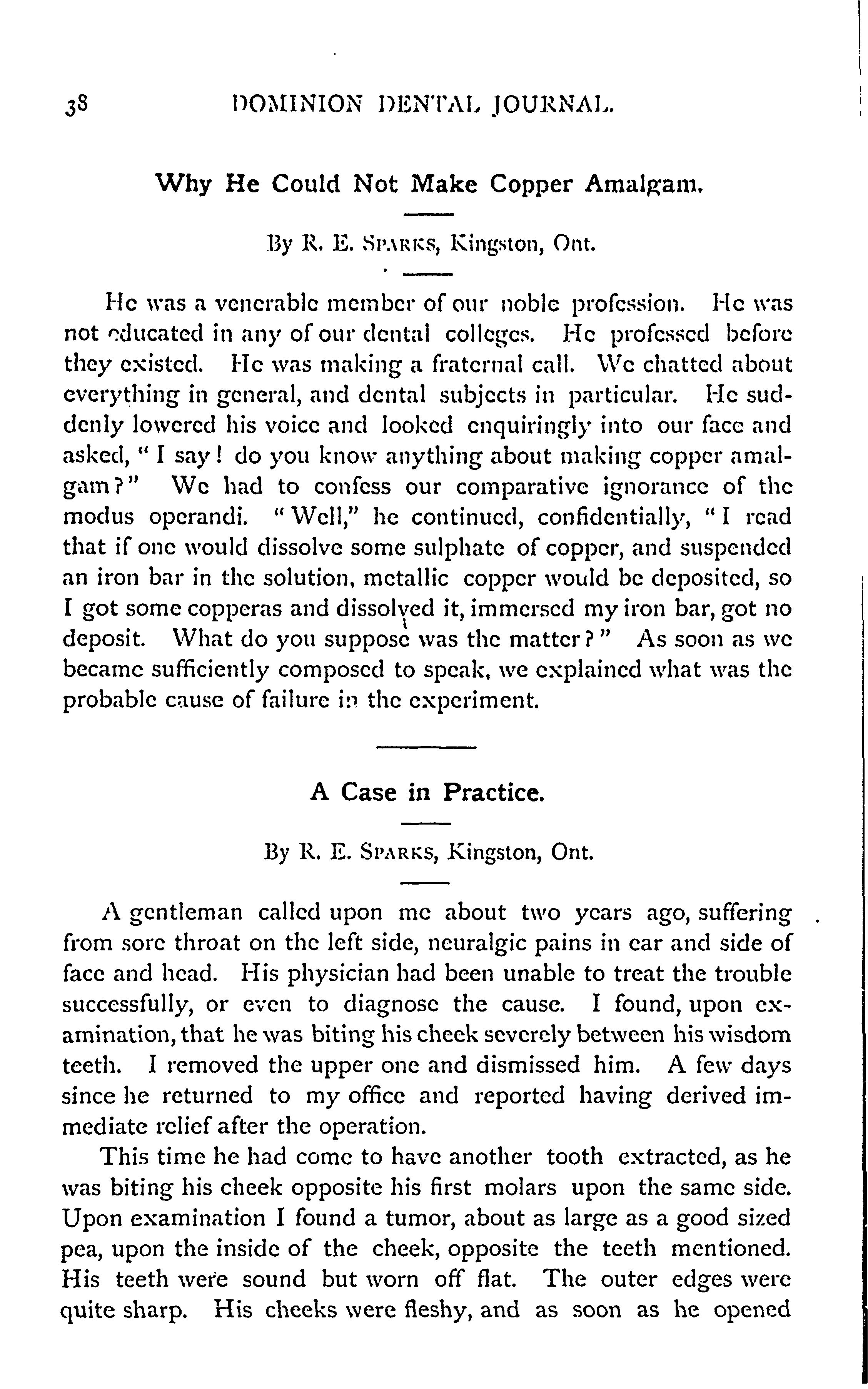 38 DOMINION DENTAL JOURNAL.

Why He Could Not Make Copper Amalgam.

By R. E. SPARKS, Kingston, Ont.

He was a venerable member of our noble profession. He was not educated in any of our dental colleges. He professed before they existed. He was making a fraternal call. We chatted about everything in general, and dental subjects in particular. He suddenly lowered his voice and looked enquiringly into our face and asked, "I say! do you know anything about making copper amalgam?" We had to confess our comparative ignorance of the modus operandi. "Well," he continued, confidentially, "I read that if one would dissolve some sulphate of copper, and suspended an iron bar in the solution, metallic copper would be deposited, so I got some copperas and dissolved it, immersed my iron bar, got no deposit. What do you suppose was the matter?" As soon as we became sufficiently composed to speak, we explained what was the probable cause of failure in the experiment.

A Case in Practice.

By R. E. SPARKS, Kingston, Ont.

A gentleman called upon me about two years ago, suffering from sore throat on the left side, neuralgic pains in ear and side of face and head. His physician had been unable to treat the trouble successfully, or even to diagnose the cause. I found, upon examination, that he was biting his cheek severely between his wisdom teeth. I removed the upper one and dismissed him. A few days since he returned to my office and reported having derived immediate relief after the operation.

This time he had come to have another tooth extracted, as he was biting his cheek opposite his first molars upon the same side. Upon examination I found a tumor, about as large as a good sized pea, upon the inside of the cheek, opposite the teeth mentioned. His teeth were sound but worn off flat. The outer edges were quite sharp. His cheeks were fleshy, and as soon as he opened